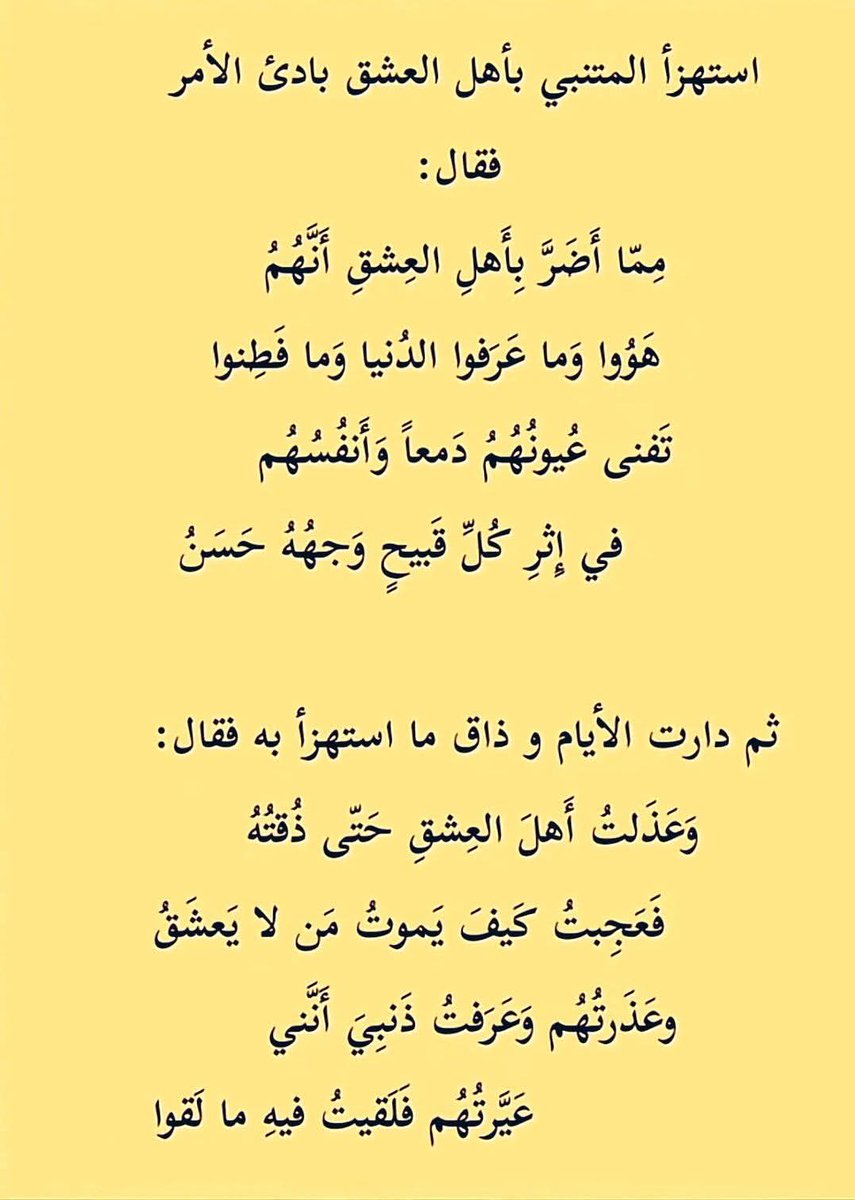 استهزأ المتنبي بأهل العشق بادئ الأمر

فقال:

مِمّا أَضَرَّ بِأَهلِ العِشقِ أَنَّهُمُ

هَوُوا وَما عَرَفوا الدُنيا وَما فَطِنوا

تَفنى عُيونُهُمُ دَمعاً وَأَنفُسُهُم

في إِثرِ كُلِّ قَبيحٍ وَجهُهُ حَسَنُ

ثم دارت الأيام و ذاق ما استهزأ به فقال:

وَعَذَلتُ أَهلَ العِشقِ حَتّى ذُقتُهُ

فَعَجِبتُ كَيفَ يَموتُ مَن لا يَعشَقُ

وعَذَرتُهُم وَعَرَفتُ ذَنبِيَ أَنَّني

عَيَّرتُهُم فَلَقيتُ فيهِ ما لَقوا